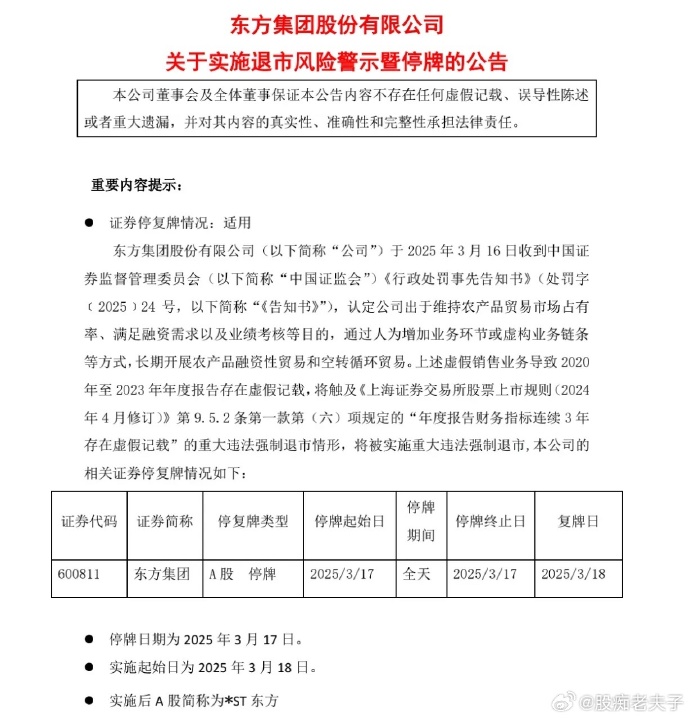 东方集团股份有限公司
关于实施退市风险警示暨停牌的公告

本公司董事会及全体董事保证本公告内容不存在任何虚假记载、误导性陈述或者重大遗漏，并对其内容的真实性、准确性和完整性承担法律责任。

重要内容提示：

● 证券停复牌情况：适用

东方集团股份有限公司（以下简称“公司”）于 2025 年 3 月 16 日收到中国证券监督管理委员会（以下简称“中国证监会”）《行政处罚事先告知书》（处罚字（2025）24 号，以下简称“《告知书》”），认定公司出于维持农产品贸易市场占有率、满足融资需求以及业绩考核等目的，通过人为增加业务环节或虚构业务链条等方式，长期开展农产品融资性贸易和空转循环贸易。上述虚假销售业务导致 2020 年至 2023 年年度报告存在虚假记载，将触及《上海证券交易所股票上市规则（2024 年 4 月修订）》第 9.5.2 条第一款第（六）项规定的“年度报告财务指标连续 3 年存在虚假记载”的重大违法强制退市情形，将被实施重大违法强制退市，本公司的相关证券停复牌情况如下：

| 证券代码 | 证券简称 | 停复牌类型 | 停牌起始日 | 停牌期间 | 停牌终止日 | 复牌日 |
|---|---|---|---|---|---|---|
| 600811 | 东方集团 | A 股 停牌 | 2025/3/17 | 全天 | 2025/3/17 | 2025/3/18 |

● 停牌日期为 2025 年 3 月 17 日。

● 实施起始日为 2025 年 3 月 18 日。

● 实施后 A 股简称为*ST 东方

@股痴老夫子